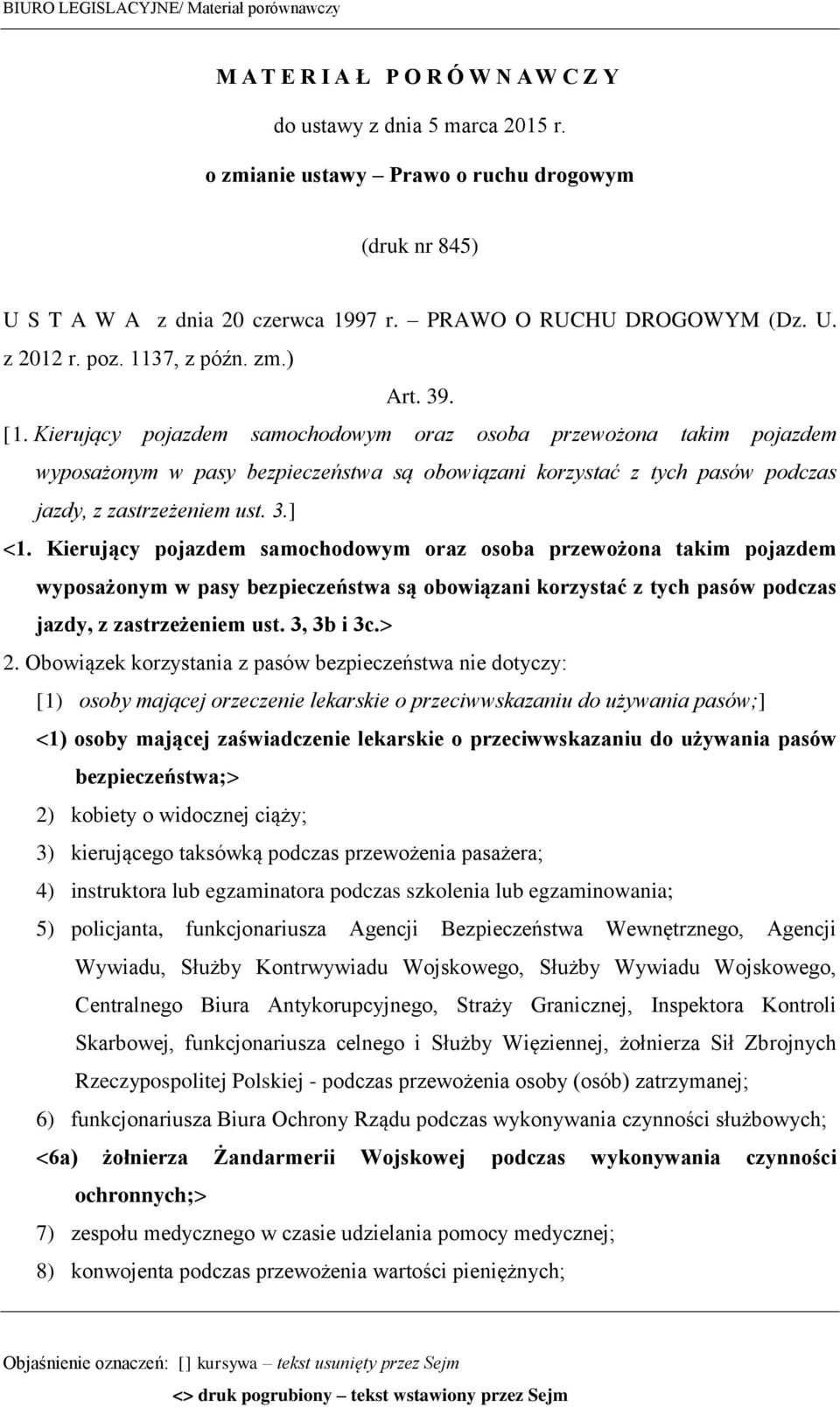 BIURO LEGISLACYJNE/ Materiał porównawczy

M A T E R I A Ł P O R Ó W N A W C Z Y

do ustawy z dnia 5 marca 2015 r.

o zmianie ustawy – Prawo o ruchu drogowym

(druk nr 845)

U S T A W A z dnia 20 czerwca 1997 r. – PRAWO O RUCHU DROGOWYM (Dz. U. z 2012 r. poz. 1137, z późn. zm.)

Art. 39.

[1. Kierujący pojazdem samochodowym oraz osoba przewożona takim pojazdem wyposażonym w pasy bezpieczeństwa są obowiązani korzystać z tych pasów podczas jazdy, z zastrzeżeniem ust. 3.]

<1. Kierujący pojazdem samochodowym oraz osoba przewożona takim pojazdem wyposażonym w pasy bezpieczeństwa są obowiązani korzystać z tych pasów podczas jazdy, z zastrzeżeniem ust. 3, 3b i 3c.>

2. Obowiązek korzystania z pasów bezpieczeństwa nie dotyczy:

[1) osoby mającej orzeczenie lekarskie o przeciwwskazaniu do używania pasów;]

<1) osoby mającej zaświadczenie lekarskie o przeciwwskazaniu do używania pasów bezpieczeństwa;>

2) kobiety o widocznej ciąży;

3) kierującego taksówką podczas przewożenia pasażera;

4) instruktora lub egzaminatora podczas szkolenia lub egzaminowania;

5) policjanta, funkcjonariusza Agencji Bezpieczeństwa Wewnętrznego, Agencji Wywiadu, Służby Kontrwywiadu Wojskowego, Służby Wywiadu Wojskowego, Centralnego Biura Antykorupcyjnego, Straży Granicznej, Inspektora Kontroli Skarbowej, funkcjonariusza celnego i Służby Więziennej, żołnierza Sił Zbrojnych Rzeczypospolitej Polskiej - podczas przewożenia osoby (osób) zatrzymanej;

6) funkcjonariusza Biura Ochrony Rządu podczas wykonywania czynności służbowych;

<6a) żołnierza Żandarmerii Wojskowej podczas wykonywania czynności ochronnych;>

7) zespołu medycznego w czasie udzielania pomocy medycznej;

8) konwojenta podczas przewożenia wartości pieniężnych;

Objaśnienie oznaczeń: [] kursywa – tekst usunięty przez Sejm

<> druk pogrubiony – tekst wstawiony przez Sejm